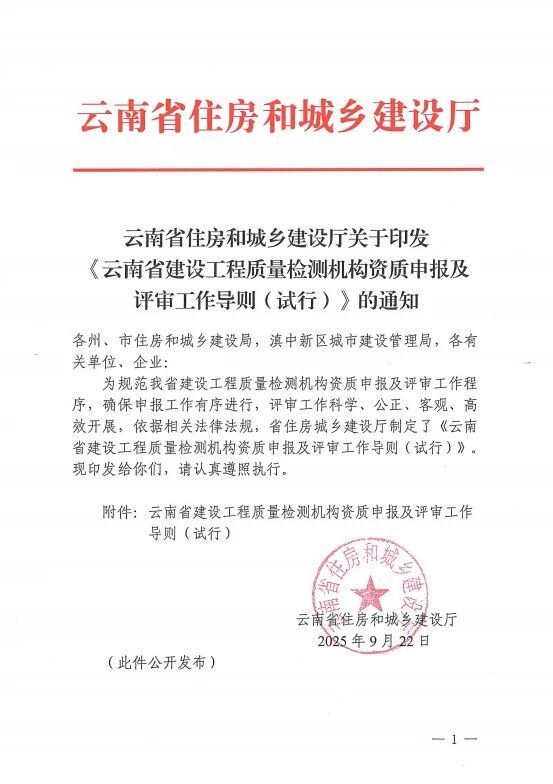 云南省住房和城乡建设厅

云南省住房和城乡建设厅关于印发《云南省建设工程质量检测机构资质申报及评审工作导则（试行）》的通知

各州、市住房和城乡建设局，滇中新区城市建设管理局，各有关单位、企业：

为规范我省建设工程质量检测机构资质申报及评审工作程序，确保申报工作有序进行，评审工作科学、公正、客观、高效开展，依据相关法律法规，省住房城乡建设厅制定了《云南省建设工程质量检测机构资质申报及评审工作导则（试行）》。现印发给你们，请认真遵照执行。

附件：云南省建设工程质量检测机构资质申报及评审工作导则（试行）

云南省住房和城乡建设厅

云南省住房和城乡建设厅
2025年9月22日

（此件公开发布）

— 1 —